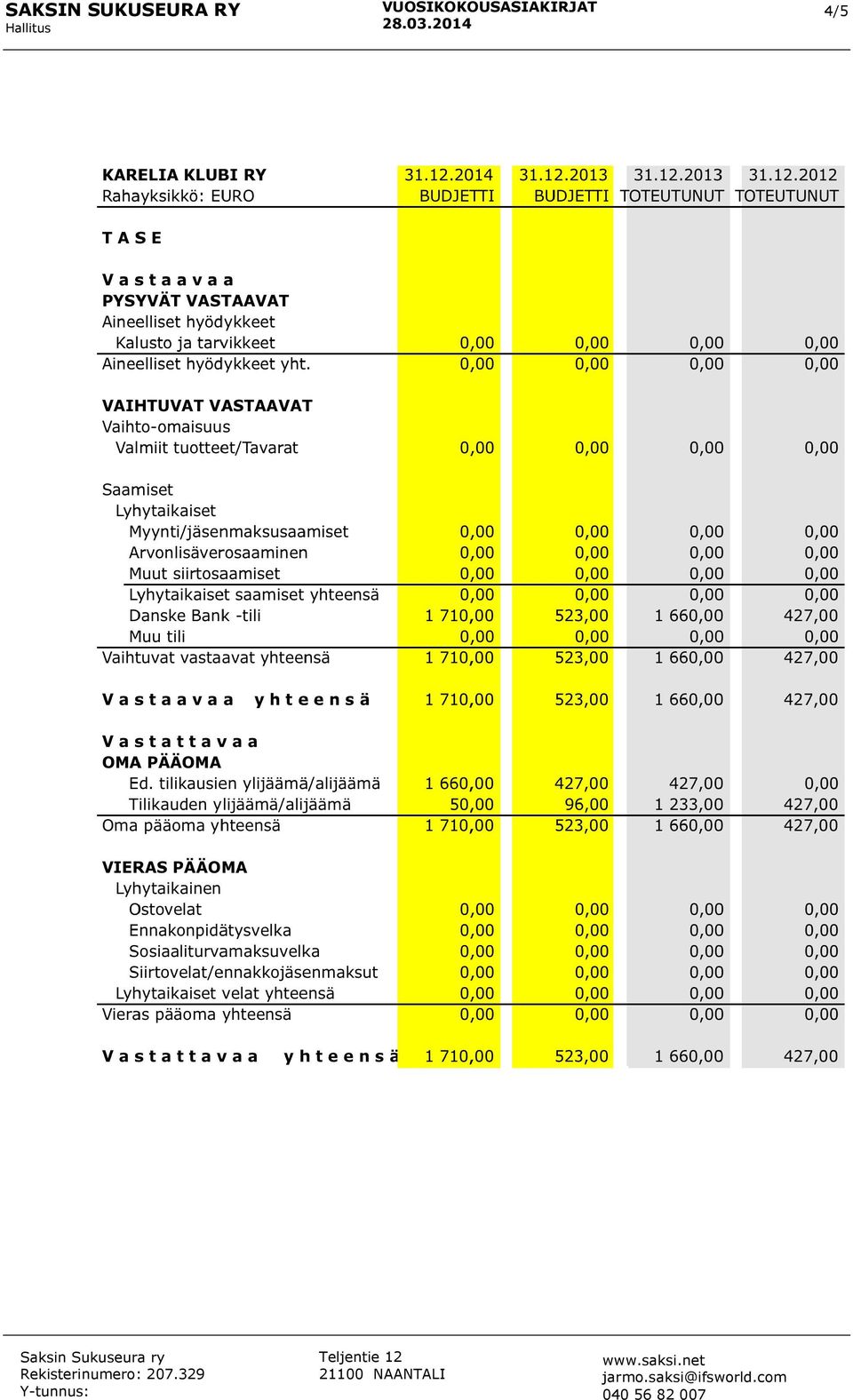 SAKSIN SUKUSEURA RY
Hallitus

VUOSIKOKOUSASIAKIRJAT
28.03.2014

4/5

| KARELIA KLUBI RY | 31.12.2014 | 31.12.2013 | 31.12.2013 | 31.12.2012 |
|---|---|---|---|---|
| Rahayksikkö: EURO | BUDJETTI | BUDJETTI | TOTEUTUNUT | TOTEUTUNUT |
| T A S E | | | | |
| V a s t a a v a a | | | | |
| PYSYVÄT VASTAAVAT | | | | |
| Aineelliset hyödykkeet | | | | |
| Kalusto ja tarvikkeet | 0,00 | 0,00 | 0,00 | 0,00 |
| Aineelliset hyödykkeet yht. | 0,00 | 0,00 | 0,00 | 0,00 |
| VAIHTUVAT VASTAAVAT | | | | |
| Vaihto-omaisuus | | | | |
| Valmiit tuotteet/Tavarat | 0,00 | 0,00 | 0,00 | 0,00 |
| Saamiset | | | | |
| Lyhytaikaiset | | | | |
| Myynti/jäsenmaksusaamiset | 0,00 | 0,00 | 0,00 | 0,00 |
| Arvonlisäverosaaminen | 0,00 | 0,00 | 0,00 | 0,00 |
| Muut siirtosaamiset | 0,00 | 0,00 | 0,00 | 0,00 |
| Lyhytaikaiset saamiset yhteensä | 0,00 | 0,00 | 0,00 | 0,00 |
| Danske Bank -tili | 1 710,00 | 523,00 | 1 660,00 | 427,00 |
| Muu tili | 0,00 | 0,00 | 0,00 | 0,00 |
| Vaihtuvat vastaavat yhteensä | 1 710,00 | 523,00 | 1 660,00 | 427,00 |
| V a s t a a v a a y h t e e n s ä | 1 710,00 | 523,00 | 1 660,00 | 427,00 |
| V a s t a t t a v a a | | | | |
| OMA PÄÄOMA | | | | |
| Ed. tilikausien ylijäämä/alijäämä | 1 660,00 | 427,00 | 427,00 | 0,00 |
| Tilikauden ylijäämä/alijäämä | 50,00 | 96,00 | 1 233,00 | 427,00 |
| Oma pääoma yhteensä | 1 710,00 | 523,00 | 1 660,00 | 427,00 |
| VIERAS PÄÄOMA | | | | |
| Lyhytaikainen | | | | |
| Ostovelat | 0,00 | 0,00 | 0,00 | 0,00 |
| Ennakonpidätysvelka | 0,00 | 0,00 | 0,00 | 0,00 |
| Sosiaaliturvamaksuvelka | 0,00 | 0,00 | 0,00 | 0,00 |
| Siirtovelat/ennakkojäsenmaksut | 0,00 | 0,00 | 0,00 | 0,00 |
| Lyhytaikaiset velat yhteensä | 0,00 | 0,00 | 0,00 | 0,00 |
| Vieras pääoma yhteensä | 0,00 | 0,00 | 0,00 | 0,00 |
| V a s t a t t a v a a y h t e e n s ä | 1 710,00 | 523,00 | 1 660,00 | 427,00 |

Saksin Sukuseura ry
Rekisterinumero: 207.329
Y-tunnus:

Teljentie 12
21100 NAANTALI

www.saksi.net
jarmo.saksi@ifsworld.com
040 56 82 007